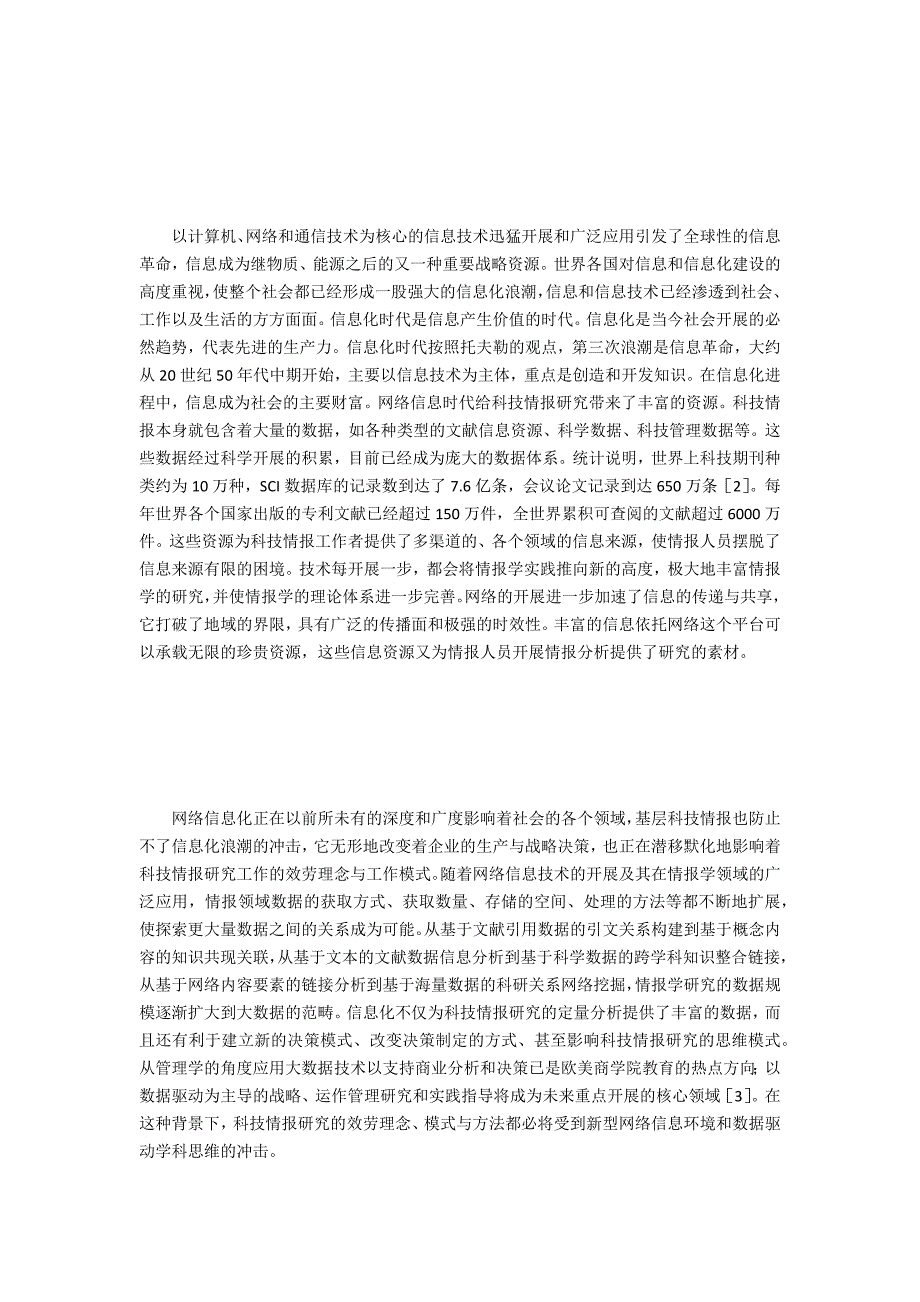 以计算机、网络和通信技术为核心的信息技术迅猛开展和广泛应用引发了全球性的信息革命，信息成为继物质、能源之后的又一种重要战略资源。世界各国对信息和信息化建设的高度重视，使整个社会都已经形成一股强大的信息化浪潮，信息和信息技术已经渗透到社会、工作以及生活的方方面面。信息化时代是信息产生价值的时代。信息化是当今社会开展的必然趋势，代表先进的生产力。信息化时代按照托夫勒的观点，第三次浪潮是信息革命，大约从 20 世纪 50 年代中期开始，主要以信息技术为主体，重点是创造和开发知识。在信息化进程中，信息成为社会的主要财富。网络信息时代给科技情报研究带来了丰富的资源。科技情报本身就包含着大量的数据，如各种类型的文献信息资源、科学数据、科技管理数据等。这些数据经过科学开展的积累，目前已经成为庞大的数据体系。统计说明，世界上科技期刊种类约为 10 万种，SCI 数据库的记录数到达了 7.6 亿条，会议论文记录到达 650 万条［2］。每年世界各个国家出版的专利文献已经超过 150 万件，全世界累积可查阅的文献超过 6000 万件。这些资源为科技情报工作者提供了多渠道的、各个领域的信息来源，使情报人员摆脱了信息来源有限的困境。技术每开展一步，都会将情报学实践推向新的高度，极大地丰富情报学的研究，并使情报学的理论体系进一步完善。网络的开展进一步加速了信息的传递与共享，它打破了地域的界限，具有广泛的传播面和极强的时效性。丰富的信息依托网络这个平台可以承载无限的珍贵资源，这些信息资源又为情报人员开展情报分析提供了研究的素材。

网络信息化正在以前所未有的深度和广度影响着社会的各个领域，基层科技情报也防止不了信息化浪潮的冲击，它无形地改变着企业的生产与战略决策，也正在潜移默化地影响着科技情报研究工作的效劳理念与工作模式。随着网络信息技术的开展及其在情报学领域的广泛应用，情报领域数据的获取方式、获取数量、存储的空间、处理的方法等都不断地扩展，使探索更大量数据之间的关系成为可能。从基于文献引用数据的引文关系构建到基于概念内容的知识共现关联，从基于文本的文献数据信息分析到基于科学数据的跨学科知识整合链接，从基于网络内容要素的链接分析到基于海量数据的科研关系网络挖掘，情报学研究的数据规模逐渐扩大到大数据的范畴。信息化不仅为科技情报研究的定量分析提供了丰富的数据，而且还有利于建立新的决策模式、改变决策制定的方式、甚至影响科技情报研究的思维模式。从管理学的角度应用大数据技术以支持商业分析和决策已是欧美商学院教育的热点方向；以数据驱动为主导的战略、运作管理研究和实践指导将成为未来重点开展的核心领域［3］。在这种背景下，科技情报研究的效劳理念、模式与方法都必将受到新型网络信息环境和数据驱动学科思维的冲击。